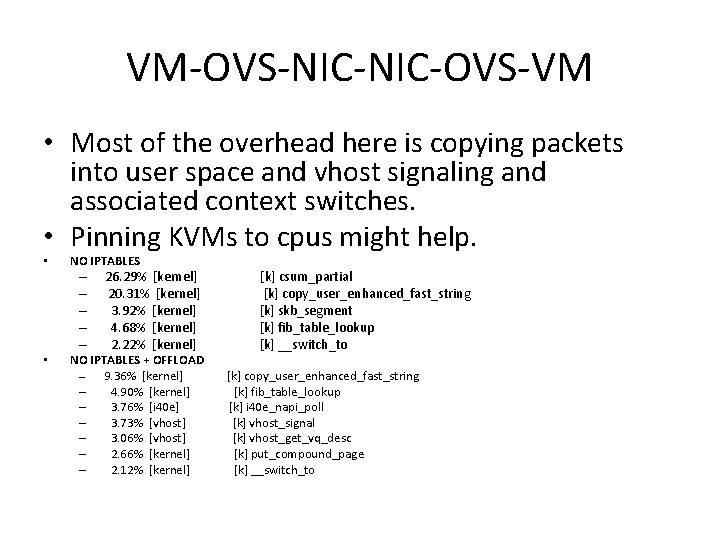 VM-OVS-NIC-NIC-OVS-VM

• Most of the overhead here is copying packets into user space and vhost signaling and associated context switches.
• Pinning KVMs to cpus might help.
• NO IPTABLES
  – 26.29% [kernel] [k] csum_partial
  – 20.31% [kernel] [k] copy_user_enhanced_fast_string
  – 3.92% [kernel] [k] skb_segment
  – 4.68% [kernel] [k] fib_table_lookup
  – 2.22% [kernel] [k] __switch_to
• NO IPTABLES + OFFLOAD
  – 9.36% [kernel] [k] copy_user_enhanced_fast_string
  – 4.90% [kernel] [k] fib_table_lookup
  – 3.76% [i40e] [k] i40e_napi_poll
  – 3.73% [vhost] [k] vhost_signal
  – 3.06% [vhost] [k] vhost_get_vq_desc
  – 2.66% [kernel] [k] put_compound_page
  – 2.12% [kernel] [k] __switch_to